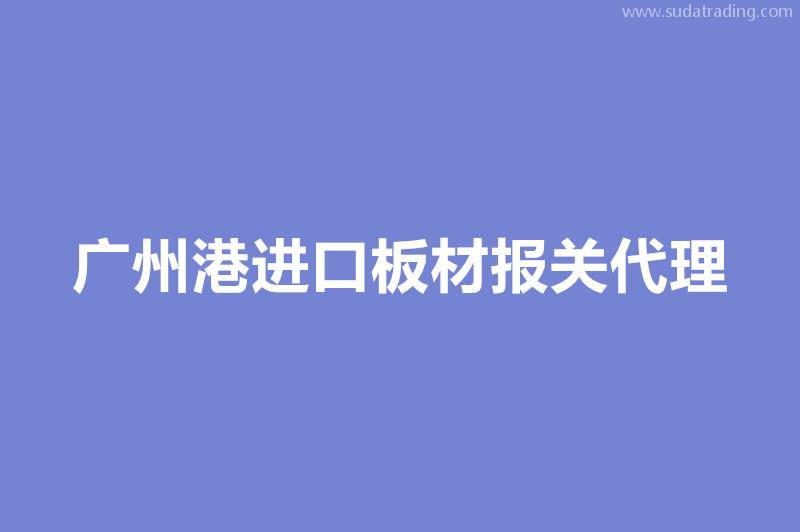 www.sudatrading.com

广州港进口板材报关代理